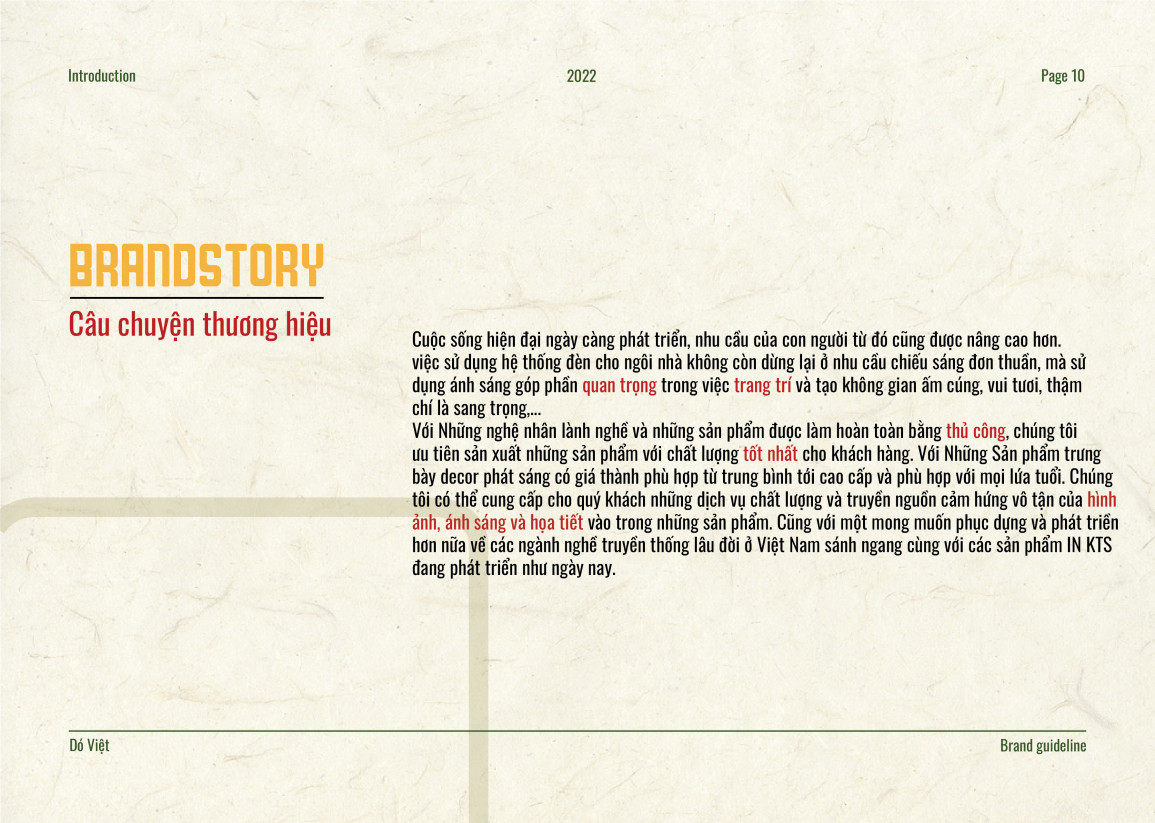 Introduction 2022 Page 10

BRANDSTORY

Câu chuyện thương hiệu

Cuộc sống hiện đại ngày càng phát triển, nhu cầu của con người từ đó cũng được nâng cao hơn. việc sử dụng hệ thống đèn cho ngôi nhà không còn dừng lại ở nhu cầu chiếu sáng đơn thuần, mà sử dụng ánh sáng góp phần quan trọng trong việc trang trí và tạo không gian ấm cúng, vui tươi, thậm chí là sang trọng,...
Với Những nghệ nhân lành nghề và những sản phẩm được làm hoàn toàn bằng thủ công, chúng tôi ưu tiên sản xuất những sản phẩm với chất lượng tốt nhất cho khách hàng. Với Những Sản phẩm trưng bày decor phát sáng có giá thành phù hợp từ trung bình tới cao cấp và phù hợp với mọi lứa tuổi. Chúng tôi có thể cung cấp cho quý khách những dịch vụ chất lượng và truyền nguồn cảm hứng vô tận của hình ảnh, ánh sáng và họa tiết vào trong những sản phẩm. Cũng với một mong muốn phục dựng và phát triển hơn nữa về các ngành nghề truyền thống lâu đời ở Việt Nam sánh ngang cùng với các sản phẩm IN KTS đang phát triển như ngày nay.

Dó Việt Brand guideline